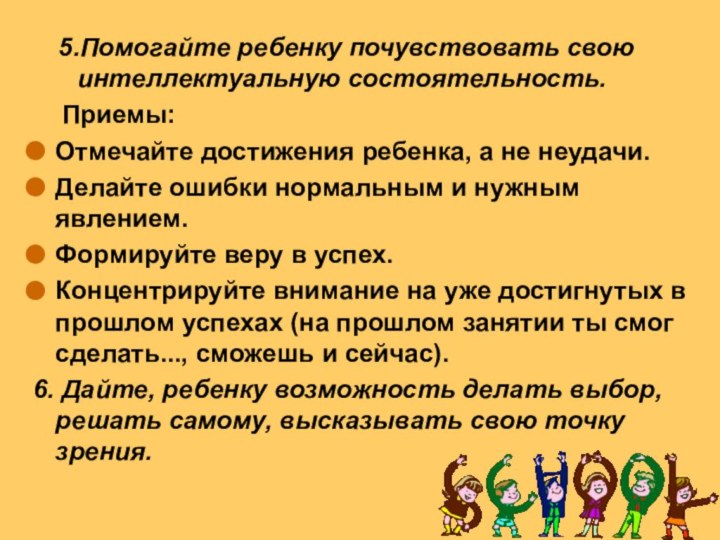 5.Помогайте ребенку почувствовать свою интеллектуальную состоятельность.

Приемы:

Отмечайте достижения ребенка, а не неудачи.

Делайте ошибки нормальным и нужным явлением.

Формируйте веру в успех.

Концентрируйте внимание на уже достигнутых в прошлом успехах (на прошлом занятии ты смог сделать..., сможешь и сейчас).

6. Дайте, ребенку возможность делать выбор, решать самому, высказывать свою точку зрения.

SCHOOL